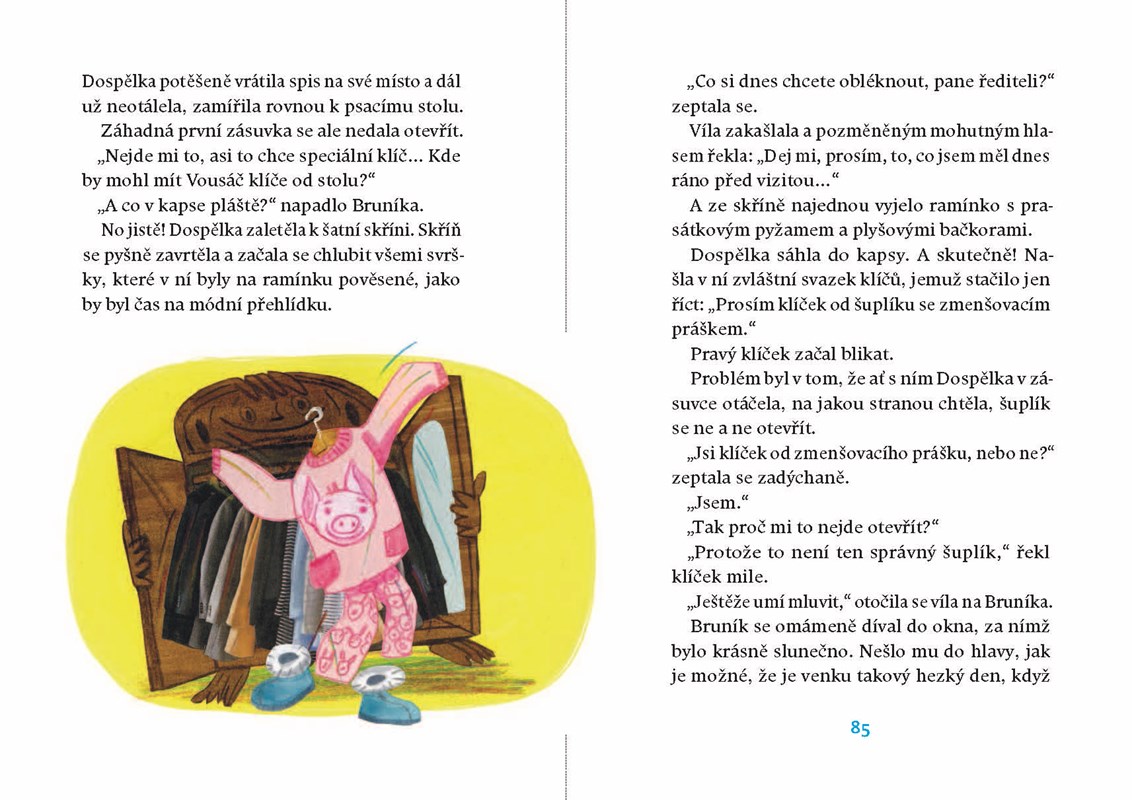 Dospělka potěšeně vrátila spis na své místo a dál už neotálela, zamířila rovnou k psacímu stolu.

Záhadná první zásuvka se ale nedala otevřít.

„Nejde mi to, asi to chce speciální klíč… Kde by mohl mít Vousáč klíče od stolu?“

„A co v kapse pláště?“ napadlo Bruníka.

No jistě! Dospělka zaletěla k šatní skříni. Skříň se pyšně zavrtěla a začala se chlubit všemi svršky, které v ní byly na ramínku pověšené, jako by byl čas na módní přehlídku.

„Co si dnes chcete obléknout, pane řediteli?“ zeptala se.

Víla zakašlala a pozměněným mohutným hlasem řekla: „Dej mi, prosím, to, co jsem měl dnes ráno před vizitou…“

A ze skříně najednou vyjelo ramínko s prasátkovým pyžamem a plyšovými bačkorami.

Dospělka sáhla do kapsy. A skutečně! Našla v ní zvláštní svazek klíčů, jemuž stačilo jen říct: „Prosím klíček od šuplíku se zmenšovacím práškem.“

Pravý klíček začal blikat.

Problém byl v tom, že ať s ním Dospělka v zásuvce otáčela, na jakou stranou chtěla, šuplík se ne a ne otevřít.

„Jsi klíček od zmenšovacího prášku, nebo ne?“ zeptala se zadýchaně.

„Jsem.“

„Tak proč mi to nejde otevřít?“

„Protože to není ten správný šuplík,“ řekl klíček mile.

„Ještěže umí mluvit,“ otočila se víla na Bruníka.

Bruník se omámeně díval do okna, za nímž bylo krásně slunečno. Nešlo mu do hlavy, jak je možné, že je venku takový hezký den, když

85